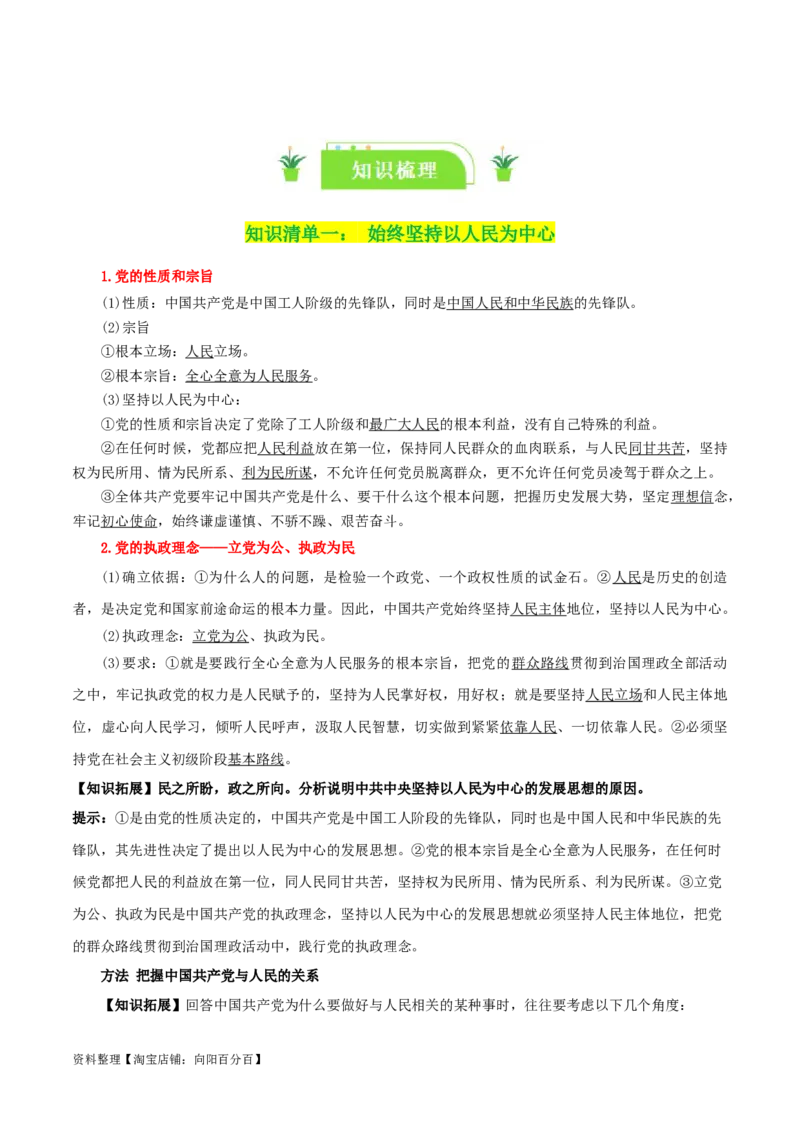 知识梳理

知识清单一： 始终坚持以人民为中心

1.党的性质和宗旨

(1)性质：中国共产党是中国工人阶级的先锋队，同时是中国人民和中华民族的先锋队。

(2)宗旨

①根本立场：人民立场。

②根本宗旨：全心全意为人民服务。

(3)坚持以人民为中心：

①党的性质和宗旨决定了党除了工人阶级和最广大人民的根本利益，没有自己特殊的利益。

②在任何时候，党都应把人民利益放在第一位，保持同人民群众的血肉联系，与人民同甘共苦，坚持权为民所用、情为民所系、利为民所谋，不允许任何党员脱离群众，更不允许任何党员凌驾于群众之上。

③全体共产党要牢记中国共产党是什么、要干什么这个根本问题，把握历史发展大势，坚定理想信念，牢记初心使命，始终谦虚谨慎、不骄不躁、艰苦奋斗。

2.党的执政理念——立党为公、执政为民

(1)确立依据：①为什么人的问题，是检验一个政党、一个政权性质的试金石。②人民是历史的创造者，是决定党和国家前途命运的根本力量。因此，中国共产党始终坚持人民主体地位，坚持以人民为中心。

(2)执政理念：立党为公、执政为民。

(3)要求：①就是要践行全心全意为人民服务的根本宗旨，把党的群众路线贯彻到治国理政全部活动之中，牢记执政党的权力是人民赋予的，坚持为人民掌好权，用好权；就是要坚持人民立场和人民主体地位，虚心向人民学习，倾听人民呼声，汲取人民智慧，切实做到紧紧依靠人民、一切依靠人民。②必须坚持党在社会主义初级阶段基本路线。

【知识拓展】民之所盼，政之所向。分析说明中共中央坚持以人民为中心的发展思想的原因。

提示：①是由党的性质决定的，中国共产党是中国工人阶段的先锋队，同时也是中国人民和中华民族的先锋队，其先进性决定了提出以人民为中心的发展思想。②党的根本宗旨是全心全意为人民服务，在任何时候党都把人民的利益放在第一位，同人民同甘共苦，坚持权为民所用、情为民所系、利为民所谋。③立党为公、执政为民是中国共产党的执政理念，坚持以人民为中心的发展思想就必须坚持人民主体地位，把党的群众路线贯彻到治国理政活动中，践行党的执政理念。

方法 把握中国共产党与人民的关系

【知识拓展】回答中国共产党为什么要做好与人民相关的某种事时，往往要考虑以下几个角度：

资料整理【淘宝店铺：向阳百分百】